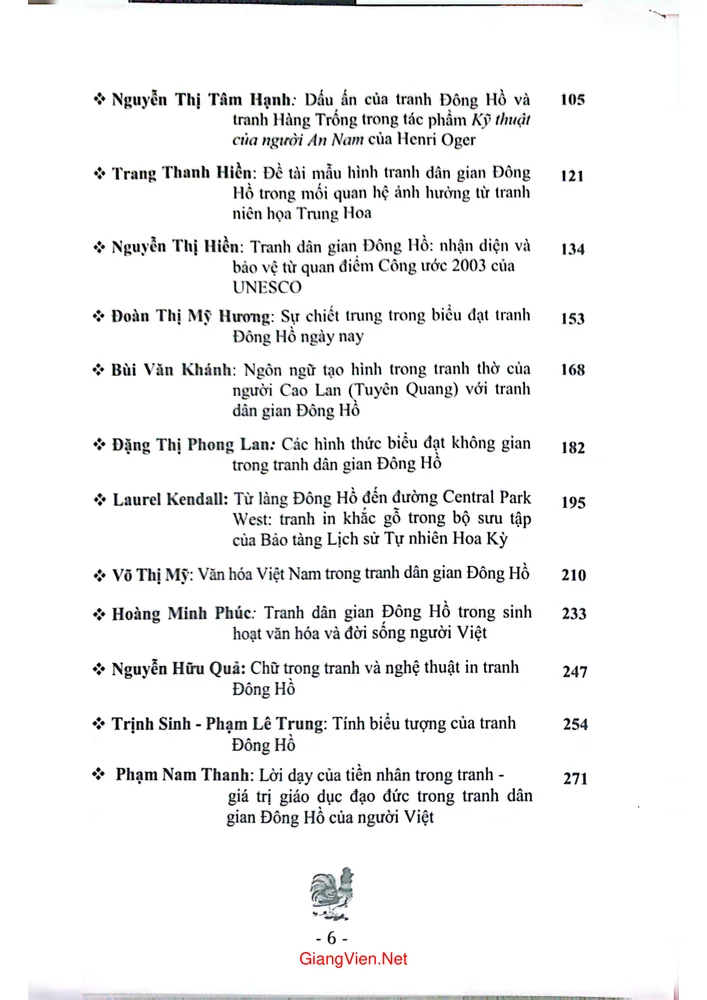 ❖ Nguyễn Thị Tâm Hạnh: Dấu ấn của tranh Đông Hồ và tranh Hàng Trống trong tác phẩm Kỹ thuật của người An Nam của Henri Oger 105

❖ Trang Thanh Hiền: Đề tài mẫu hình tranh dân gian Đông Hồ trong mối quan hệ ảnh hưởng từ tranh niên họa Trung Hoa 121

❖ Nguyễn Thị Hiền: Tranh dân gian Đông Hồ: nhận diện và bảo vệ từ quan điểm Công ước 2003 của UNESCO 134

❖ Đoàn Thị Mỹ Hương: Sự chiết trung trong biểu đạt tranh Đông Hồ ngày nay 153

❖ Bùi Văn Khánh: Ngôn ngữ tạo hình trong tranh thờ của người Cao Lan (Tuyên Quang) với tranh dân gian Đông Hồ 168

❖ Đặng Thị Phong Lan: Các hình thức biểu đạt không gian trong tranh dân gian Đông Hồ 182

❖ Laurel Kendall: Từ làng Đông Hồ đến đường Central Park West: tranh in khắc gỗ trong bộ sưu tập của Bảo tàng Lịch sử Tự nhiên Hoa Kỳ 195

❖ Võ Thị Mỹ: Văn hóa Việt Nam trong tranh dân gian Đông Hồ 210

❖ Hoàng Minh Phúc: Tranh dân gian Đông Hồ trong sinh hoạt văn hóa và đời sống người Việt 233

❖ Nguyễn Hữu Quả: Chữ trong tranh và nghệ thuật in tranh Đông Hồ 247

❖ Trịnh Sinh - Phạm Lê Trung: Tính biểu tượng của tranh Đông Hồ 254

❖ Phạm Nam Thanh: Lời dạy của tiền nhân trong tranh - giá trị giáo dục đạo đức trong tranh dân gian Đông Hồ của người Việt 271

- 6 -

GiangVien.Net